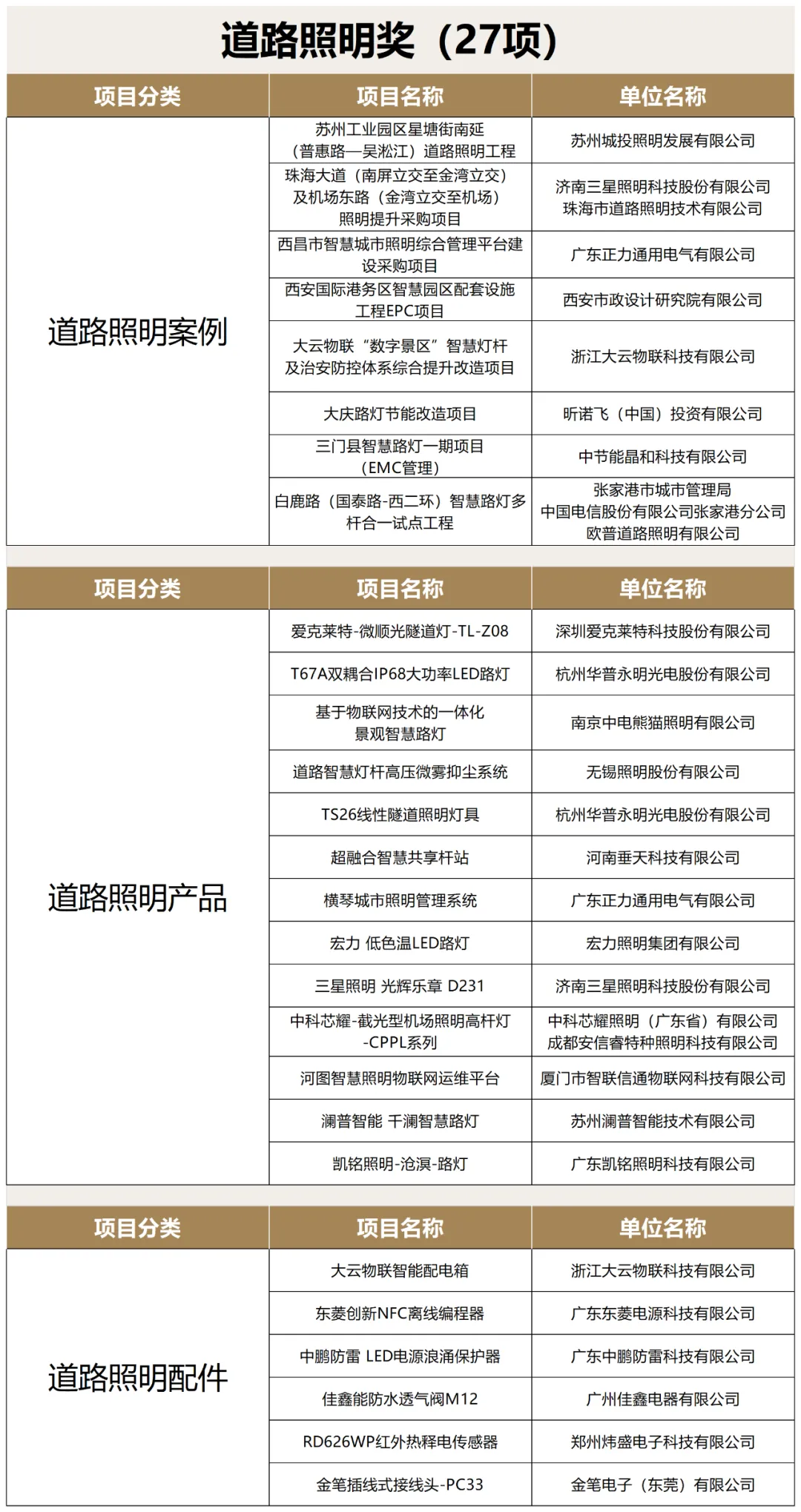 道路照明奖（27项）

| 项目分类 | 项目名称 | 单位名称 |
|---|---|---|
| 道路照明案例 | 苏州工业园区星塘街南延（普惠路—吴淞江）道路照明工程 | 苏州城投照明发展有限公司 |
| | 珠海大道（南屏立交至金湾立交）及机场东路（金湾立交至机场）照明提升采购项目 | 济南三星照明科技股份有限公司 珠海市道路照明技术有限公司 |
| | 西昌市智慧城市照明综合管理平台建设采购项目 | 广东正力通用电气有限公司 |
| | 西安国际港务区智慧园区配套设施工程EPC项目 | 西安市政设计研究院有限公司 |
| | 大云物联“数字景区”智慧灯杆及治安防控体系综合提升改造项目 | 浙江大云物联科技有限公司 |
| | 大庆路灯节能改造项目 | 昕诺飞（中国）投资有限公司 |
| | 三门县智慧路灯一期项目（EMC管理） | 中节能晶和科技有限公司 |
| | 白鹿路（国泰路-西二环）智慧路灯多杆合一试点工程 | 张家港市城市管理局 中国电信股份有限公司张家港分公司 欧普道路照明有限公司 |

| 项目分类 | 项目名称 | 单位名称 |
|---|---|---|
| 道路照明产品 | 爱克莱特-微顺光隧道灯-TL-Z08 | 深圳爱克莱特科技股份有限公司 |
| | T67A双耦合IP68大功率LED路灯 | 杭州华普永明光电股份有限公司 |
| | 基于物联网技术的一体化景观智慧路灯 | 南京中电熊猫照明有限公司 |
| | 道路智慧灯杆高压微雾抑尘系统 | 无锡照明股份有限公司 |
| | TS26线性隧道照明灯具 | 杭州华普永明光电股份有限公司 |
| | 超融合智慧共享杆站 | 河南垂天科技有限公司 |
| | 横琴城市照明管理系统 | 广东正力通用电气有限公司 |
| | 宏力 低色温LED路灯 | 宏力照明集团有限公司 |
| | 三星照明 光辉乐章 D231 | 济南三星照明科技股份有限公司 |
| | 中科芯耀-截光型机场照明高杆灯-CPPL系列 | 中科芯耀照明（广东省）有限公司 成都安信睿特种照明科技有限公司 |
| | 河图智慧照明物联网运维平台 | 厦门市智联信通物联网科技有限公司 |
| | 澜普智能 千澜智慧路灯 | 苏州澜普智能技术有限公司 |
| | 凯铭照明-沧溟-路灯 | 广东凯铭照明科技有限公司 |

| 项目分类 | 项目名称 | 单位名称 |
|---|---|---|
| 道路照明配件 | 大云物联智能配电箱 | 浙江大云物联科技有限公司 |
| | 东菱创新NFC离线编程器 | 广东东菱电源科技有限公司 |
| | 中鹏防雷 LED电源浪涌保护器 | 广东中鹏防雷科技有限公司 |
| | 佳鑫能防水透气阀M12 | 广州佳鑫电器有限公司 |
| | RD626WP红外热释电传感器 | 郑州炜盛电子科技有限公司 |
| | 金笔插线式接线头-PC33 | 金笔电子（东莞）有限公司 |